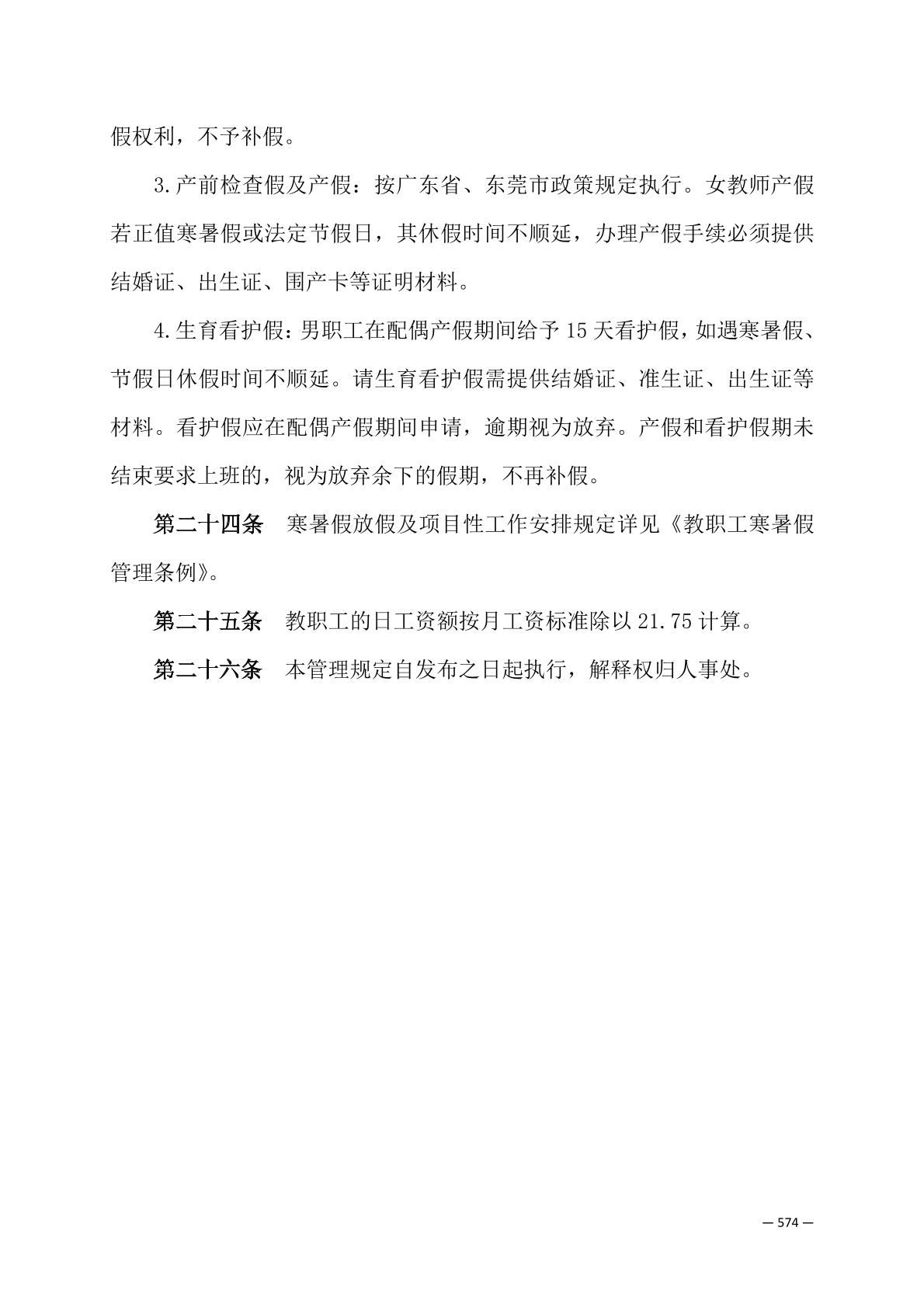 假权利，不予补假。

3.产前检查假及产假：按广东省、东莞市政策规定执行。女教师产假若正值寒暑假或法定节假日，其休假时间不顺延，办理产假手续必须提供结婚证、出生证、围产卡等证明材料。

4.生育看护假：男职工在配偶产假期间给予15天看护假，如遇寒暑假、节假日休假时间不顺延。请生育看护假需提供结婚证、准生证、出生证等材料。看护假应在配偶产假期间申请，逾期视为放弃。产假和看护假期未结束要求上班的，视为放弃余下的假期，不再补假。

第二十四条　寒暑假放假及项目性工作安排规定详见《教职工寒暑假管理条例》。

第二十五条　教职工的日工资额按月工资标准除以21.75计算。

第二十六条　本管理规定自发布之日起执行，解释权归人事处。

— 574 —